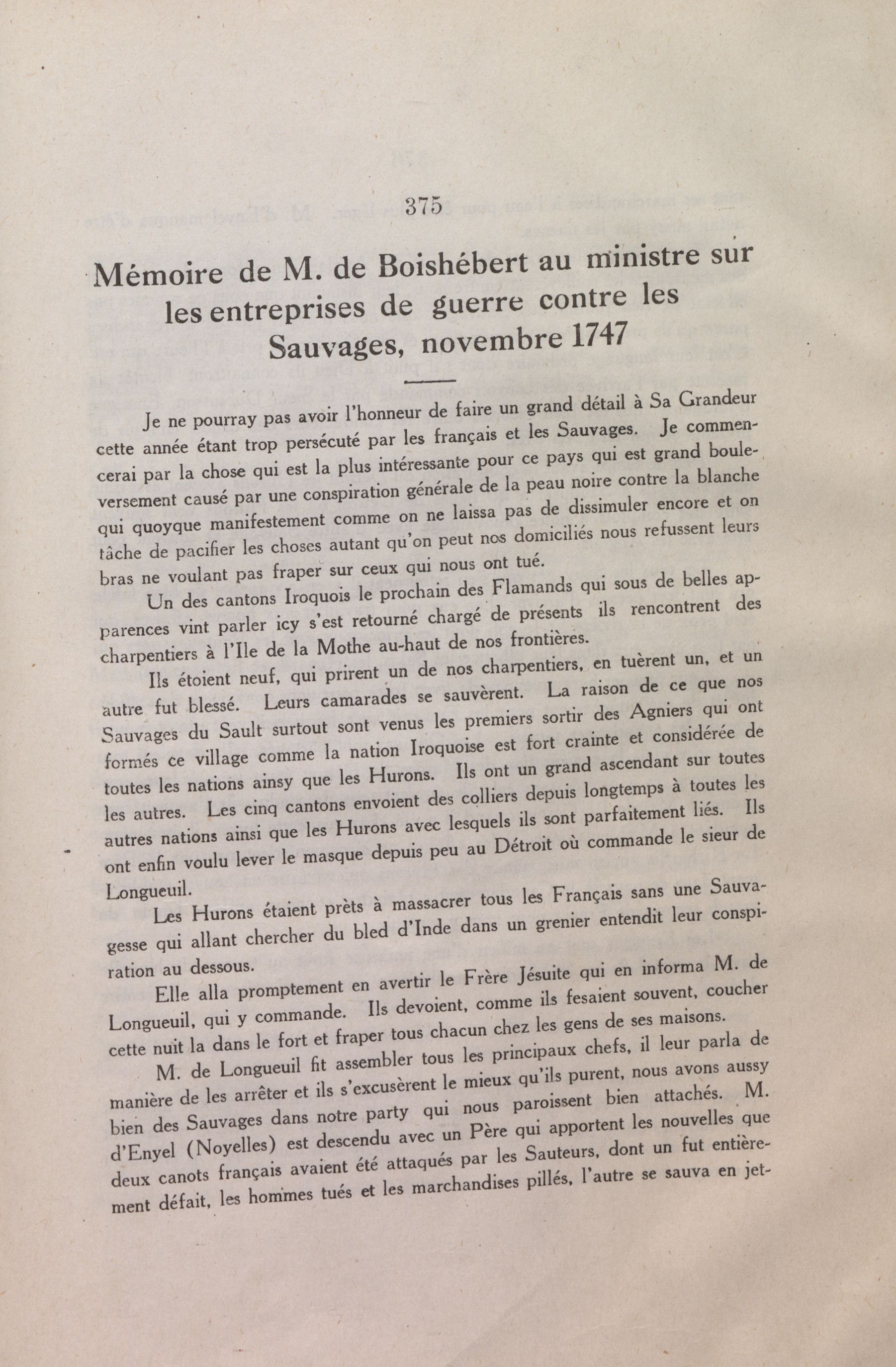 375

Mémoire de M. de Boishébert au ministre sur les entreprises de guerre contre les Sauvages, novembre 1747

Je ne pourray pas avoir l'honneur de faire un grand détail à Sa Grandeur cette année étant trop persécuté par les français et les Sauvages. Je commencerai par la chose qui est la plus intéressante pour ce pays qui est grand bouleversement causé par une conspiration générale de la peau noire contre la blanche qui quoyque manifestement comme on ne laissa pas de dissimuler encore et on tâche de pacifier les choses autant qu'on peut nos domiciliés nous refussent leurs bras ne voulant pas fraper sur ceux qui nous ont tué.

Un des cantons Iroquois le prochain des Flamands qui sous de belles apparences vint parler icy s'est retourné chargé de présents ils rencontrent des charpentiers à l'Ile de la Mothe au-haut de nos frontières.

Ils étoient neuf, qui prirent un de nos charpentiers, en tuèrent un, et un autre fut blessé. Leurs camarades se sauvèrent. La raison de ce que nos Sauvages du Sault surtout sont venus les premiers sortir des Agniers qui ont formés ce village comme la nation Iroquoise est fort crainte et considérée de toutes les nations ainsy que les Hurons. Ils ont un grand ascendant sur toutes les autres. Les cinq cantons envoient des colliers depuis longtemps à toutes les autres nations ainsi que les Hurons avec lesquels ils sont parfaitement liés. Ils ont enfin voulu lever le masque depuis peu au Détroit où commande le sieur de Longueuil.

Les Hurons étaient prèts à massacrer tous les Français sans une Sauvagesse qui allant chercher du bled d'Inde dans un grenier entendit leur conspiration au dessous.

Elle alla promptement en avertir le Frère Jésuite qui en informa M. de Longueuil, qui y commande. Ils devoient, comme ils fesaient souvent, coucher cette nuit la dans le fort et fraper tous chacun chez les gens de ses maisons.

M. de Longueuil fit assembler tous les principaux chefs, il leur parla de manière de les arrêter et ils s'excusèrent le mieux qu'ils purent, nous avons aussy bien des Sauvages dans notre party qui nous paroissent bien attachés. M. d'Enyel (Noyelles) est descendu avec un Père qui apportent les nouvelles que deux canots français avaient été attaqués par les Sauteurs, dont un fut entièrement défait, les hommes tués et les marchandises pillés, l'autre se sauva en jet-